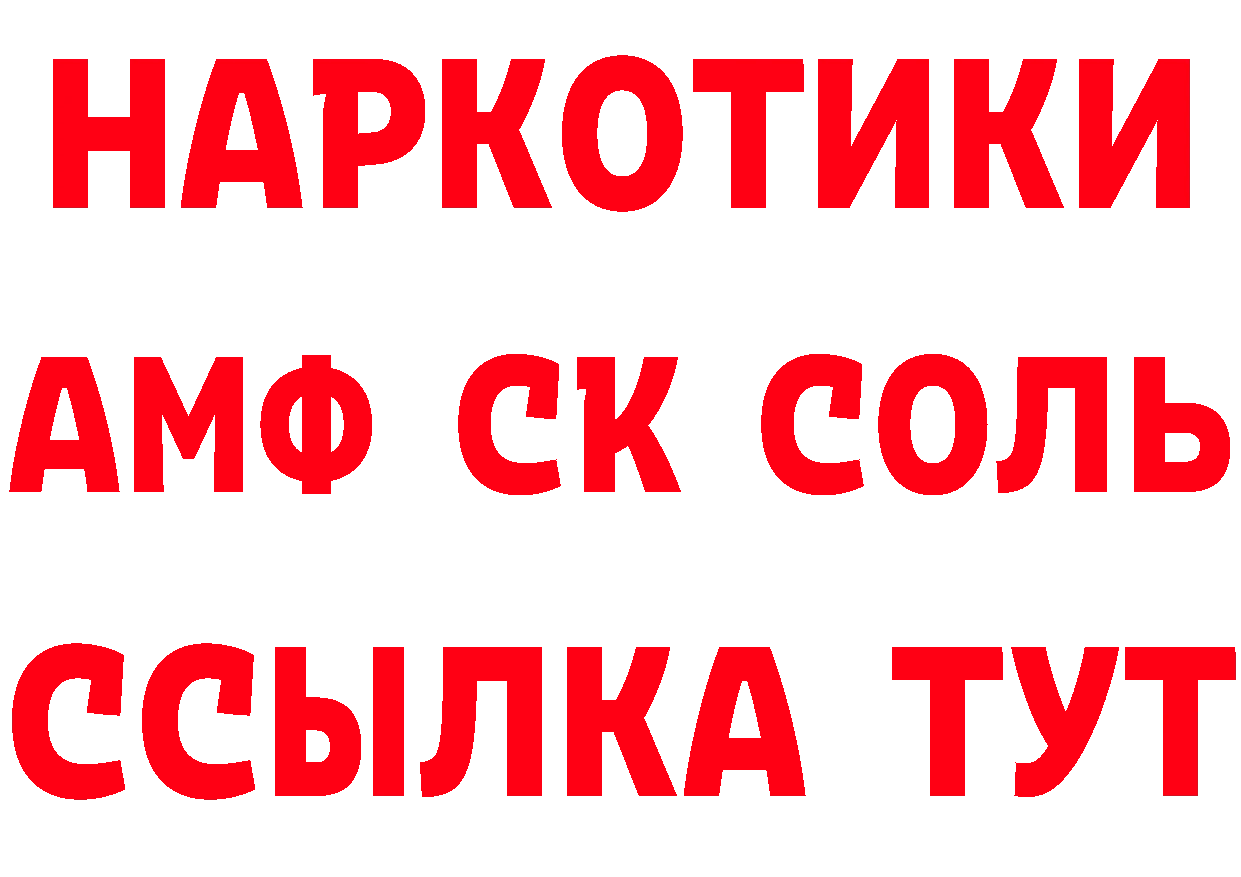 НАРКОТИКИ

АМФ СК СОЛЬ

ССЫЛКА ТУТ